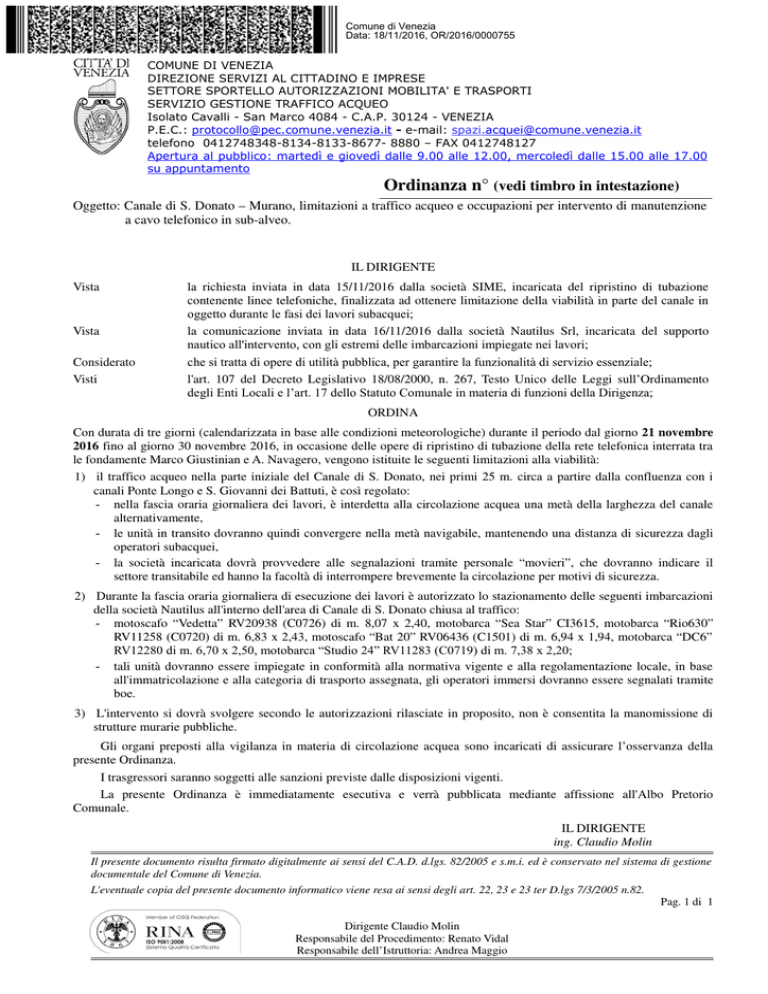 Comune di Venezia
Data: 18/11/2016, OR/2016/0000755

CITTA' DI VENEZIA

COMUNE DI VENEZIA
DIREZIONE SERVIZI AL CITTADINO E IMPRESE
SETTORE SPORTELLO AUTORIZZAZIONI MOBILITA' E TRASPORTI
SERVIZIO GESTIONE TRAFFICO ACQUEO
Isolato Cavalli - San Marco 4084 - C.A.P. 30124 - VENEZIA
P.E.C.: protocollo@pec.comune.venezia.it - e-mail: spazi.acquei@comune.venezia.it
telefono 0412748348-8134-8133-8677- 8880 – FAX 0412748127
Apertura al pubblico: martedì e giovedì dalle 9.00 alle 12.00, mercoledì dalle 15.00 alle 17.00 su appuntamento

Ordinanza n° (vedi timbro in intestazione)

Oggetto: Canale di S. Donato – Murano, limitazioni a traffico acqueo e occupazioni per intervento di manutenzione a cavo telefonico in sub-alveo.

IL DIRIGENTE

Vista la richiesta inviata in data 15/11/2016 dalla società SIME, incaricata del ripristino di tubazione contenente linee telefoniche, finalizzata ad ottenere limitazione della viabilità in parte del canale in oggetto durante le fasi dei lavori subacquei;

Vista la comunicazione inviata in data 16/11/2016 dalla società Nautilus Srl, incaricata del supporto nautico all'intervento, con gli estremi delle imbarcazioni impiegate nei lavori;

Considerato che si tratta di opere di utilità pubblica, per garantire la funzionalità di servizio essenziale;

Visti l'art. 107 del Decreto Legislativo 18/08/2000, n. 267, Testo Unico delle Leggi sull'Ordinamento degli Enti Locali e l'art. 17 dello Statuto Comunale in materia di funzioni della Dirigenza;

ORDINA

Con durata di tre giorni (calendarizzata in base alle condizioni meteorologiche) durante il periodo dal giorno 21 novembre 2016 fino al giorno 30 novembre 2016, in occasione delle opere di ripristino di tubazione della rete telefonica interrata tra le fondamente Marco Giustinian e A. Navagero, vengono istituite le seguenti limitazioni alla viabilità:

1) il traffico acqueo nella parte iniziale del Canale di S. Donato, nei primi 25 m. circa a partire dalla confluenza con i canali Ponte Longo e S. Giovanni dei Battuti, è così regolato:
- nella fascia oraria giornaliera dei lavori, è interdetta alla circolazione acquea una metà della larghezza del canale alternativamente,
- le unità in transito dovranno quindi convergere nella metà navigabile, mantenendo una distanza di sicurezza dagli operatori subacquei,
- la società incaricata dovrà provvedere alle segnalazioni tramite personale "movieri", che dovranno indicare il settore transitabile ed hanno la facoltà di interrompere brevemente la circolazione per motivi di sicurezza.

2) Durante la fascia oraria giornaliera di esecuzione dei lavori è autorizzato lo stazionamento delle seguenti imbarcazioni della società Nautilus all'interno dell'area di Canale di S. Donato chiusa al traffico:
- motoscafo "Vedetta" RV20938 (C0726) di m. 8,07 x 2,40, motobarca "Sea Star" CI3615, motobarca "Rio630" RV11258 (C0720) di m. 6,83 x 2,43, motoscafo "Bat 20" RV06436 (C1501) di m. 6,94 x 1,94, motobarca "DC6" RV12280 di m. 6,70 x 2,50, motobarca "Studio 24" RV11283 (C0719) di m. 7,38 x 2,20;
- tali unità dovranno essere impiegate in conformità alla normativa vigente e alla regolamentazione locale, in base all'immatricolazione e alla categoria di trasporto assegnata, gli operatori immersi dovranno essere segnalati tramite boe.

3) L'intervento si dovrà svolgere secondo le autorizzazioni rilasciate in proposito, non è consentita la manomissione di strutture murarie pubbliche.

Gli organi preposti alla vigilanza in materia di circolazione acquea sono incaricati di assicurare l'osservanza della presente Ordinanza.

I trasgressori saranno soggetti alle sanzioni previste dalle disposizioni vigenti.

La presente Ordinanza è immediatamente esecutiva e verrà pubblicata mediante affissione all'Albo Pretorio Comunale.

IL DIRIGENTE
ing. Claudio Molin

Il presente documento risulta firmato digitalmente ai sensi del C.A.D. d.lgs. 82/2005 e s.m.i. ed è conservato nel sistema di gestione documentale del Comune di Venezia.
L'eventuale copia del presente documento informatico viene resa ai sensi degli art. 22, 23 e 23 ter D.lgs 7/3/2005 n.82.

Pag. 1 di 1

Member of CISQ Federation
RINA
ISO 9001:2008
Sistema Qualità Certificato

Dirigente Claudio Molin
Responsabile del Procedimento: Renato Vidal
Responsabile dell'Istruttoria: Andrea Maggio